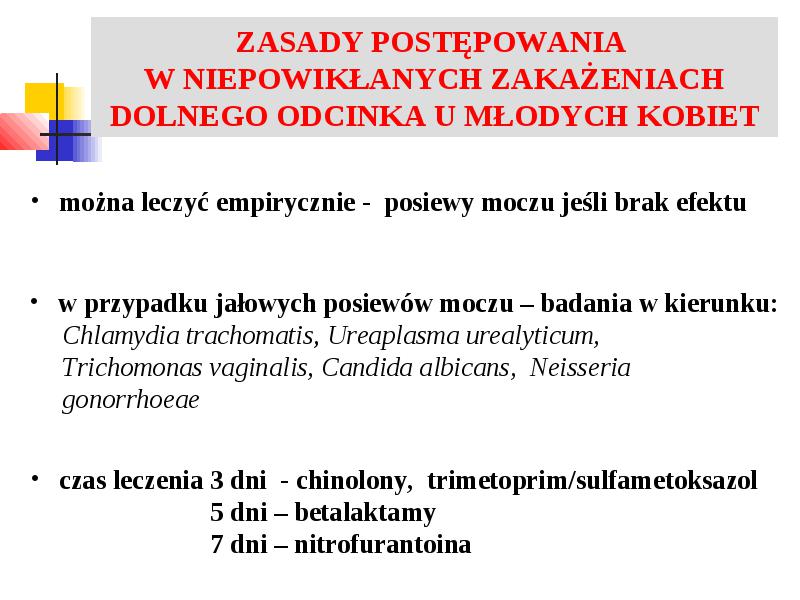 ZASADY POSTĘPOWANIA
W NIEPOWIKŁANYCH ZAKAŻENIACH
DOLNEGO ODCINKA U MŁODYCH KOBIET

• można leczyć empirycznie - posiewy moczu jeśli brak efektu

• w przypadku jałowych posiewów moczu – badania w kierunku: Chlamydia trachomatis, Ureaplasma urealyticum, Trichomonas vaginalis, Candida albicans, Neisseria gonorrhoeae

• czas leczenia 3 dni - chinolony, trimetoprim/sulfametoksazol
5 dni – betalaktamy
7 dni – nitrofurantoina